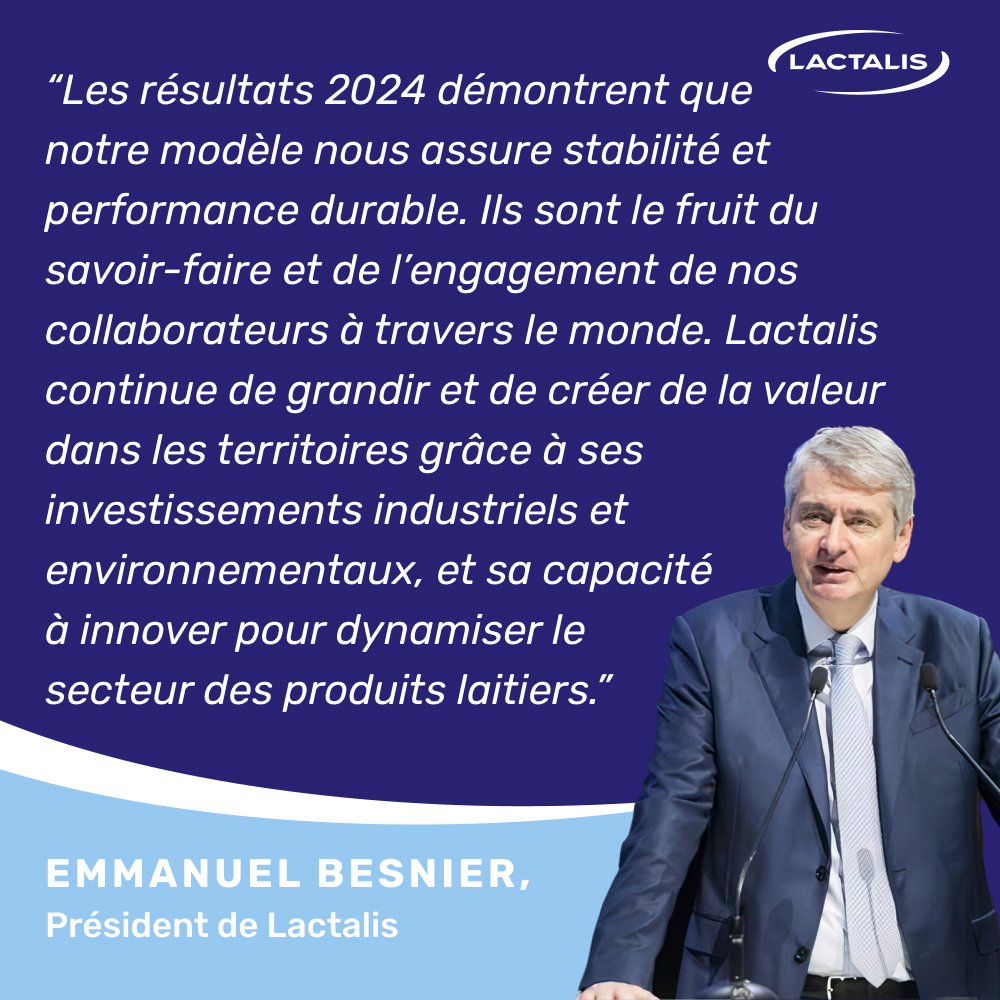 LACTALIS

“Les résultats 2024 démontrent que notre modèle nous assure stabilité et performance durable. Ils sont le fruit du savoir-faire et de l’engagement de nos collaborateurs à travers le monde. Lactalis continue de grandir et de créer de la valeur dans les territoires grâce à ses investissements industriels et environnementaux, et sa capacité à innover pour dynamiser le secteur des produits laitiers.”

EMMANUEL BESNIER,
Président de Lactalis